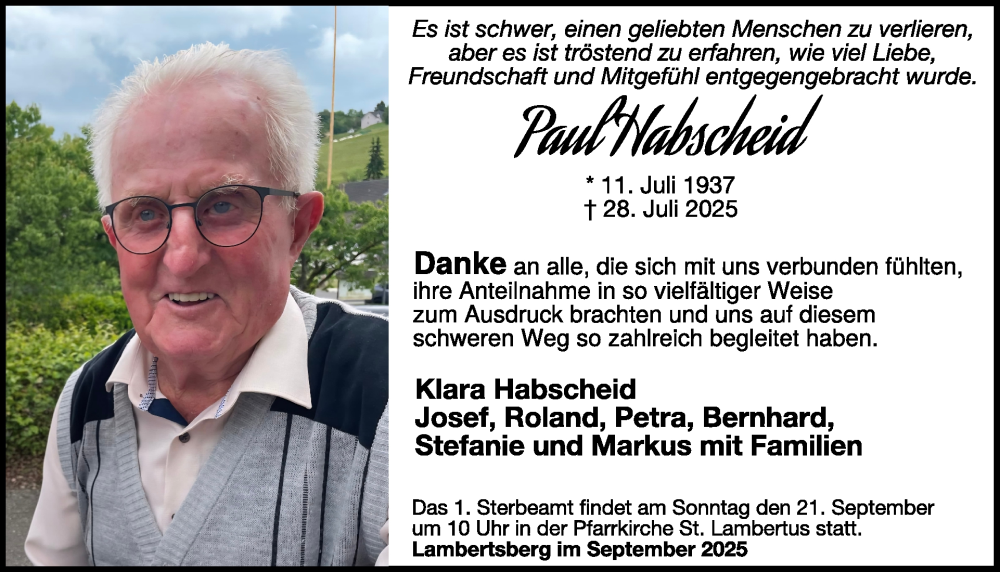 Es ist schwer, einen geliebten Menschen zu verlieren, aber es ist tröstend zu erfahren, wie viel Liebe, Freundschaft und Mitgefühl entgegengebracht wurde.

Paul Habscheid

* 11. Juli 1937
† 28. Juli 2025

Danke an alle, die sich mit uns verbunden fühlten, ihre Anteilnahme in so vielfältiger Weise zum Ausdruck brachten und uns auf diesem schweren Weg so zahlreich begleitet haben.

Klara Habscheid
Josef, Roland, Petra, Bernhard, Stefanie und Markus mit Familien

Das 1. Sterbeamt findet am Sonntag den 21. September um 10 Uhr in der Pfarrkirche St. Lambertus statt.
Lambertsberg im September 2025